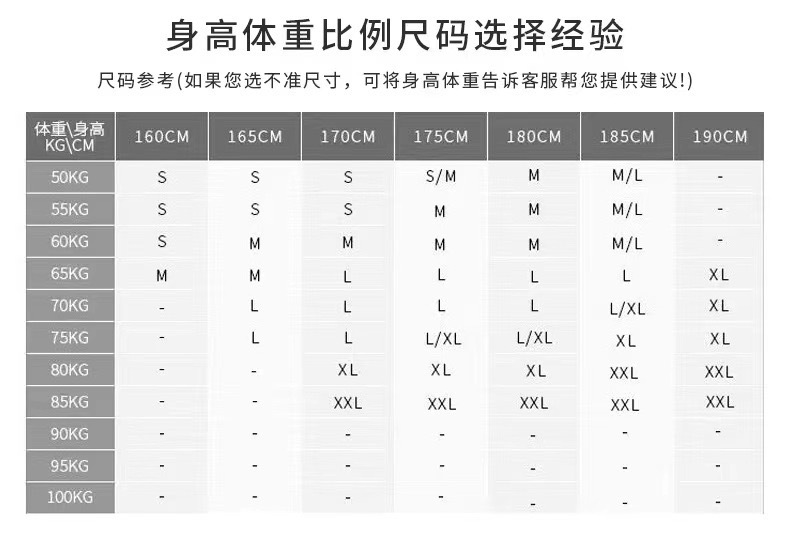 身高体重比例尺码选择经验

尺码参考(如果您选不准尺寸，可将身高体重告诉客服帮您提供建议!)

| 体重\身高 KG\CM | 160CM | 165CM | 170CM | 175CM | 180CM | 185CM | 190CM |
|---|---|---|---|---|---|---|---|
| 50KG | S | S | S | S/M | M | M/L | - |
| 55KG | S | S | S | M | M | M/L | - |
| 60KG | S | M | M | M | M | M/L | - |
| 65KG | M | M | L | L | L | L | XL |
| 70KG | - | L | L | L | L | L/XL | XL |
| 75KG | - | L | L | L/XL | L/XL | XL | XL |
| 80KG | - | - | XL | XL | XL | XXL | XXL |
| 85KG | - | - | XXL | XXL | XXL | XXL | XXL |
| 90KG | - | - | - | - | - | - | - |
| 95KG | - | - | - | - | - | - | - |
| 100KG | - | - | - | - | - | - | - |